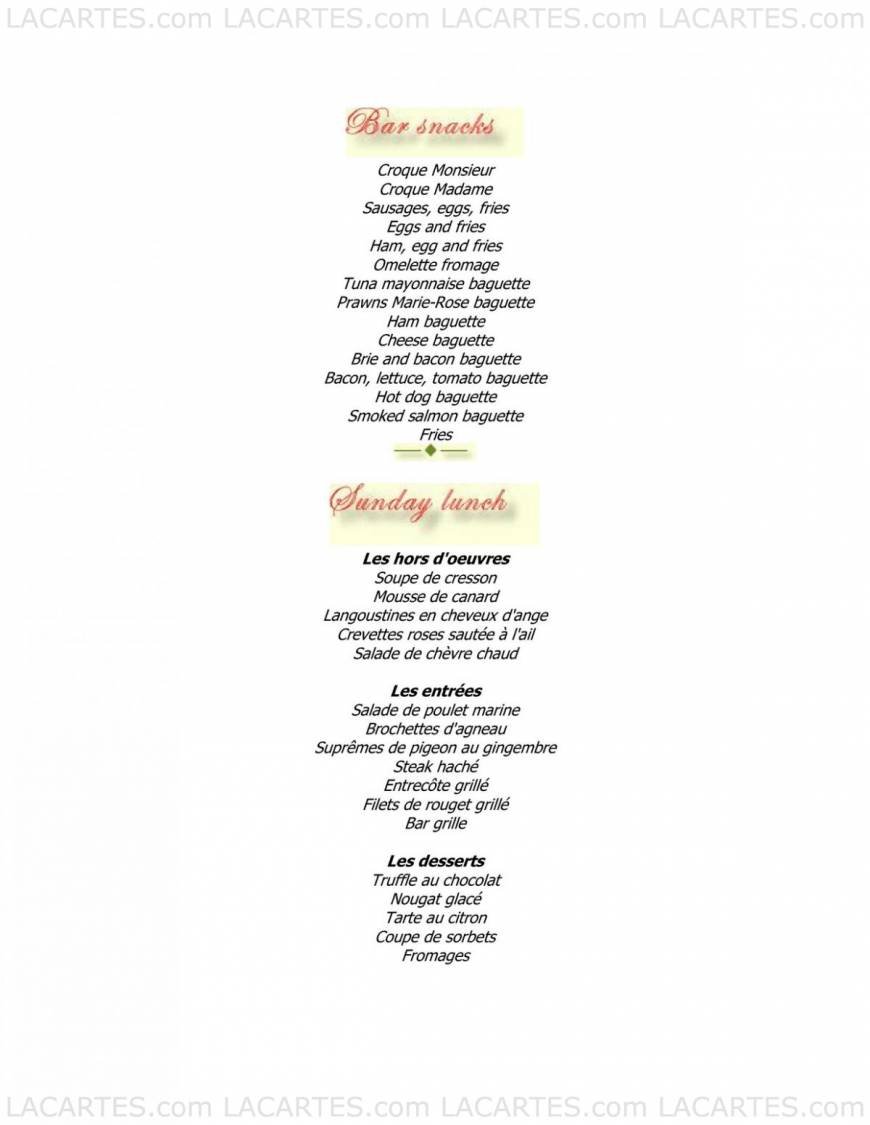 LACARTES.com LACARTES.com LACARTES.com LACARTES.com

Bar snacks

Croque Monsieur
Croque Madame
Sausages, eggs, fries
Eggs and fries
Ham, egg and fries
Omelette fromage
Tuna mayonnaise baguette
Prawns Marie-Rose baguette
Ham baguette
Cheese baguette
Brie and bacon baguette
Bacon, lettuce, tomato baguette
Hot dog baguette
Smoked salmon baguette
Fries

Sunday lunch

Les hors d'oeuvres
Soupe de cresson
Mousse de canard
Langoustines en cheveux d'ange
Crevettes roses sautée à l'ail
Salade de chèvre chaud

Les entrées
Salade de poulet marine
Brochettes d'agneau
Suprêmes de pigeon au gingembre
Steak haché
Entrecôte grillé
Filets de rouget grillé
Bar grille

Les desserts
Truffle au chocolat
Nougat glacé
Tarte au citron
Coupe de sorbets
Fromages

LACARTES.com LACARTES.com LACARTES.com LACARTES.com